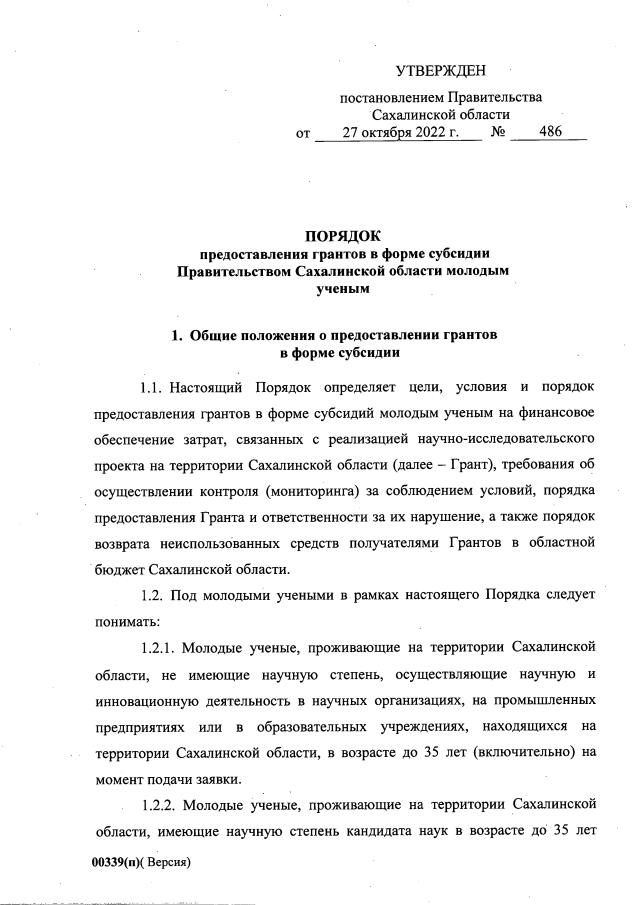 УТВЕРЖДЕН

постановлением Правительства Сахалинской области от 27 октября 2022 г. № 486

ПОРЯДОК
предоставления грантов в форме субсидии Правительством Сахалинской области молодым ученым

1. Общие положения о предоставлении грантов в форме субсидии

1.1. Настоящий Порядок определяет цели, условия и порядок предоставления грантов в форме субсидий молодым ученым на финансовое обеспечение затрат, связанных с реализацией научно-исследовательского проекта на территории Сахалинской области (далее – Грант), требования об осуществлении контроля (мониторинга) за соблюдением условий, порядка предоставления Гранта и ответственности за их нарушение, а также порядок возврата неиспользованных средств получателями Грантов в областной бюджет Сахалинской области.

1.2. Под молодыми учеными в рамках настоящего Порядка следует понимать:

1.2.1. Молодые ученые, проживающие на территории Сахалинской области, не имеющие научную степень, осуществляющие научную и инновационную деятельность в научных организациях, на промышленных предприятиях или в образовательных учреждениях, находящихся на территории Сахалинской области, в возрасте до 35 лет (включительно) на момент подачи заявки.

1.2.2. Молодые ученые, проживающие на территории Сахалинской области, имеющие научную степень кандидата наук в возрасте до 35 лет

00339(п)( Версия)